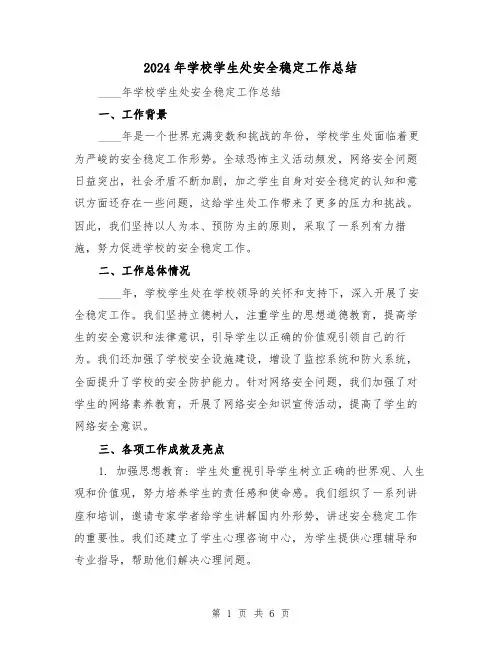 2024年学校学生处安全稳定工作总结

____年学校学生处安全稳定工作总结

一、工作背景

____年是一个世界充满变数和挑战的年份，学校学生处面临着更为严峻的安全稳定工作形势。全球恐怖主义活动频发，网络安全问题日益突出，社会矛盾不断加剧，加之学生自身对安全稳定的认知和意识方面还存在一些问题，这给学生处工作带来了更多的压力和挑战。因此，我们坚持以人为本、预防为主的原则，采取了一系列有力措施，努力促进学校的安全稳定工作。

二、工作总体情况

____年，学校学生处在学校领导的关怀和支持下，深入开展了安全稳定工作。我们坚持立德树人，注重学生的思想道德教育，提高学生的安全意识和法律意识，引导学生以正确的价值观引领自己的行为。我们还加强了学校安全设施建设，增设了监控系统和防火系统，全面提升了学校的安全防护能力。针对网络安全问题，我们加强了对学生的网络素养教育，开展了网络安全知识宣传活动，提高了学生的网络安全意识。

三、各项工作成效及亮点

1. 加强思想教育：学生处重视引导学生树立正确的世界观、人生观和价值观，努力培养学生的责任感和使命感。我们组织了一系列讲座和培训，邀请专家学者给学生讲解国内外形势，讲述安全稳定工作的重要性。我们还建立了学生心理咨询中心，为学生提供心理辅导和专业指导，帮助他们解决心理问题。

第 1 页 共 6 页